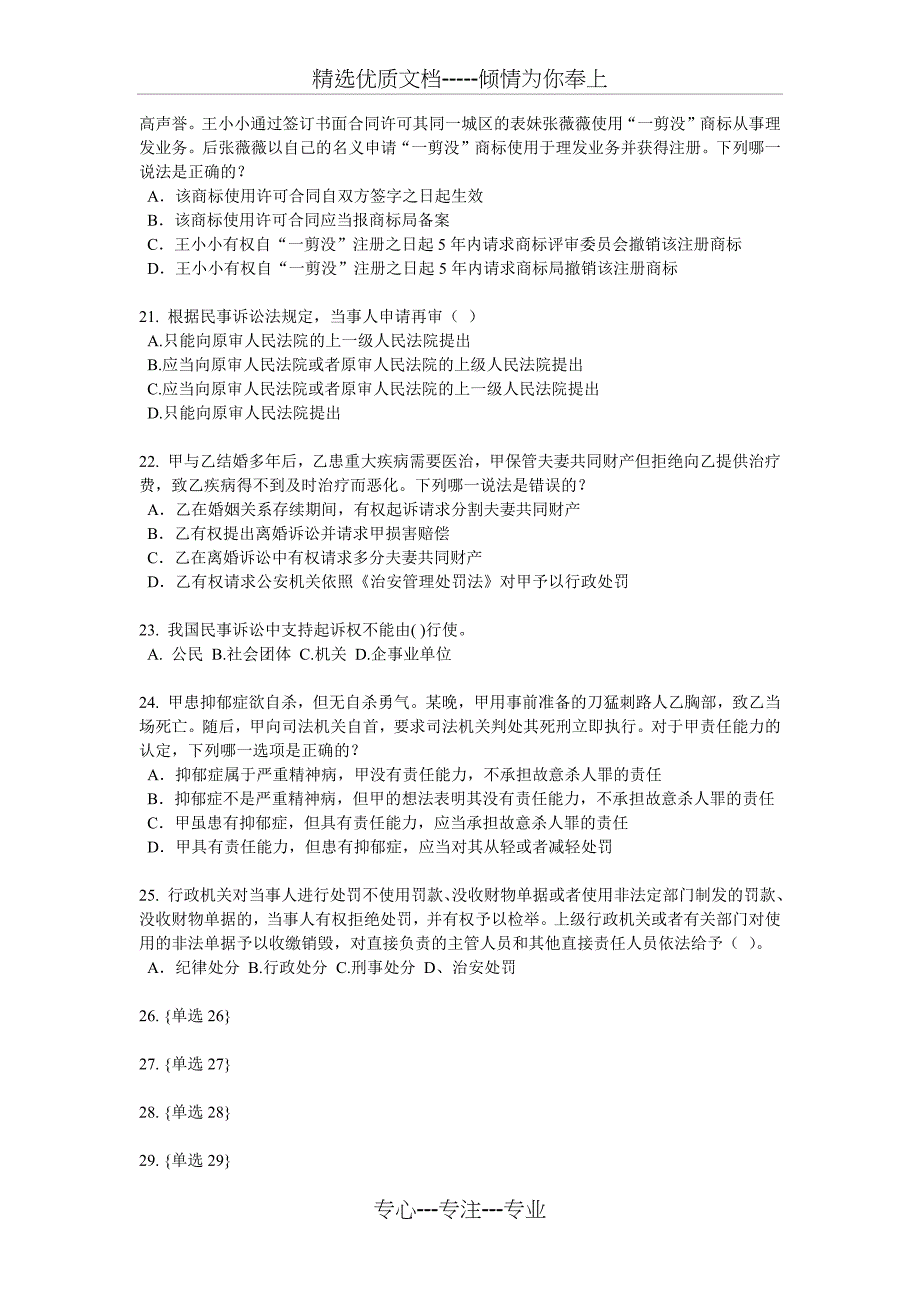 精选优质文档-----倾情为你奉上

高声誉。王小小通过签订书面合同许可其同一城区的表妹张薇薇使用“一剪没”商标从事理发业务。后张薇薇以自己的名义申请“一剪没”商标使用于理发业务并获得注册。下列哪一说法是正确的？
A．该商标使用许可合同自双方签字之日起生效
B．该商标使用许可合同应当报商标局备案
C．王小小有权自“一剪没”注册之日起 5 年内请求商标评审委员会撤销该注册商标
D．王小小有权自“一剪没”注册之日起 5 年内请求商标局撤销该注册商标

21. 根据民事诉讼法规定，当事人申请再审（ ）
A.只能向原审人民法院的上一级人民法院提出
B.应当向原审人民法院或者原审人民法院的上级人民法院提出
C.应当向原审人民法院或者原审人民法院的上一级人民法院提出
D.只能向原审人民法院提出

22. 甲与乙结婚多年后，乙患重大疾病需要医治，甲保管夫妻共同财产但拒绝向乙提供治疗费，致乙疾病得不到及时治疗而恶化。下列哪一说法是错误的？
A．乙在婚姻关系存续期间，有权起诉请求分割夫妻共同财产
B．乙有权提出离婚诉讼并请求甲损害赔偿
C．乙在离婚诉讼中有权请求多分夫妻共同财产
D．乙有权请求公安机关依照《治安管理处罚法》对甲予以行政处罚

23. 我国民事诉讼中支持起诉权不能由( )行使。
A. 公民 B.社会团体 C.机关 D.企事业单位

24. 甲患抑郁症欲自杀，但无自杀勇气。某晚，甲用事前准备的刀猛刺路人乙胸部，致乙当场死亡。随后，甲向司法机关自首，要求司法机关判处其死刑立即执行。对于甲责任能力的认定，下列哪一选项是正确的？
A．抑郁症属于严重精神病，甲没有责任能力，不承担故意杀人罪的责任
B．抑郁症不是严重精神病，但甲的想法表明其没有责任能力，不承担故意杀人罪的责任
C．甲虽患有抑郁症，但具有责任能力，应当承担故意杀人罪的责任
D．甲具有责任能力，但患有抑郁症，应当对其从轻或者减轻处罚

25. 行政机关对当事人进行处罚不使用罚款、没收财物单据或者使用非法定部门制发的罚款、没收财物单据的，当事人有权拒绝处罚，并有权予以检举。上级行政机关或者有关部门对使用的非法单据予以收缴销毁，对直接负责的主管人员和其他直接责任人员依法给予（ ）。
A．纪律处分 B.行政处分 C.刑事处分 D、治安处罚

26. {单选 26}

27. {单选 27}

28. {单选 28}

29. {单选 29}

专心---专注---专业